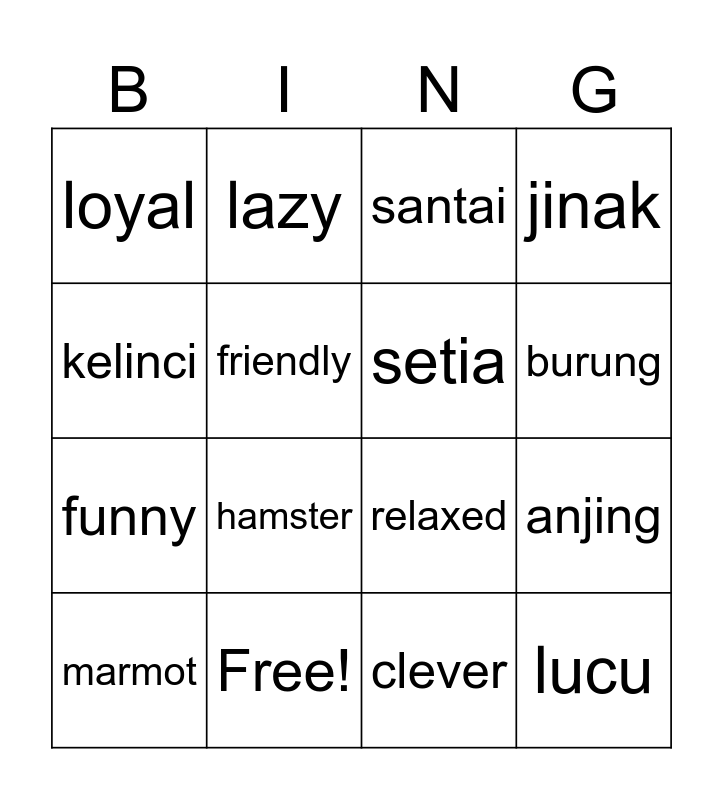 | B | I | N | G |
|---|---|---|---|
| loyal | lazy | santai | jinak |
| kelinci | friendly | setia | burung |
| funny | hamster | relaxed | anjing |
| marmot | Free! | clever | lucu |